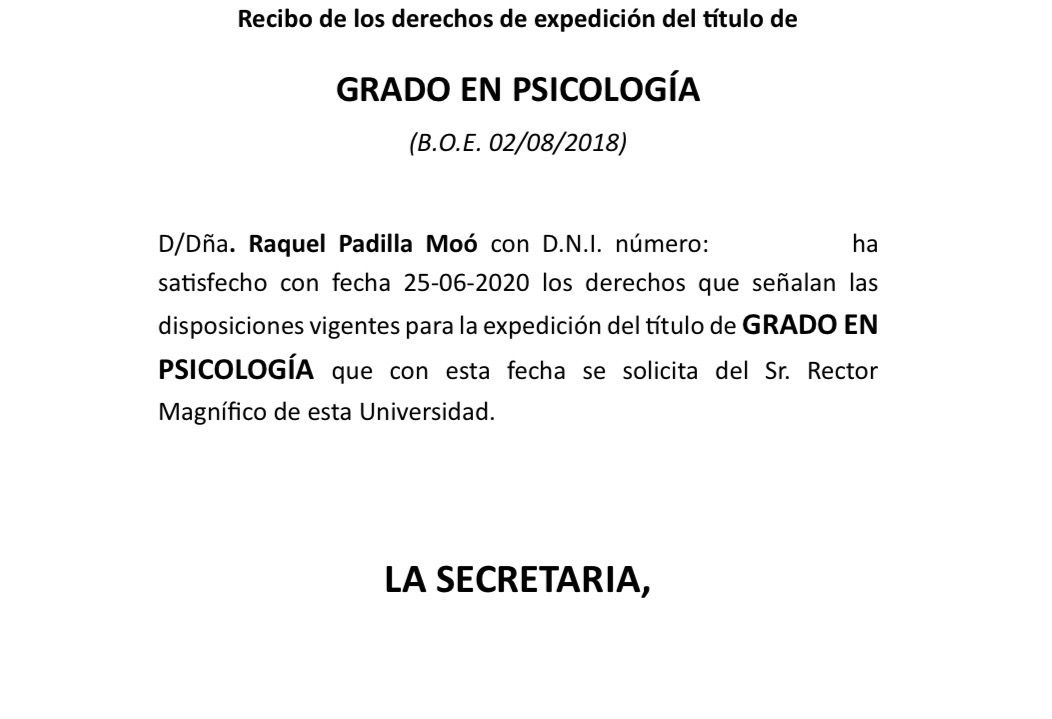 Recibo de los derechos de expedición del título de

GRADO EN PSICOLOGÍA

(B.O.E. 02/08/2018)

D/Dña. Raquel Padilla Moó con D.N.I. número: ha satisfecho con fecha 25-06-2020 los derechos que señalan las disposiciones vigentes para la expedición del título de GRADO EN PSICOLOGÍA que con esta fecha se solicita del Sr. Rector Magnífico de esta Universidad.

LA SECRETARIA,